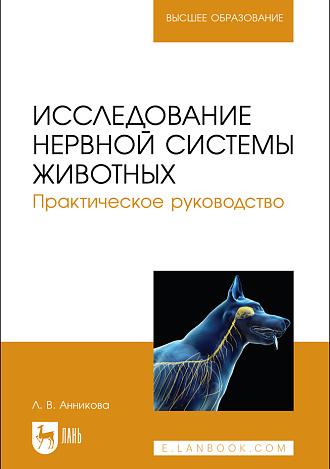 ВЫСШЕЕ ОБРАЗОВАНИЕ

ИССЛЕДОВАНИЕ НЕРВНОЙ СИСТЕМЫ ЖИВОТНЫХ
Практическое руководство

Л. В. Анникова

ЛАНЬ

E.LANBOOK.COM